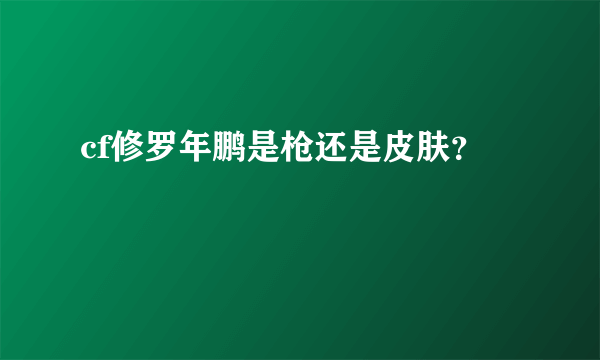 cf修罗年鹏是枪还是皮肤?